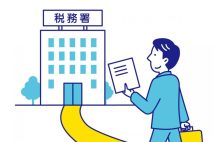 税務署